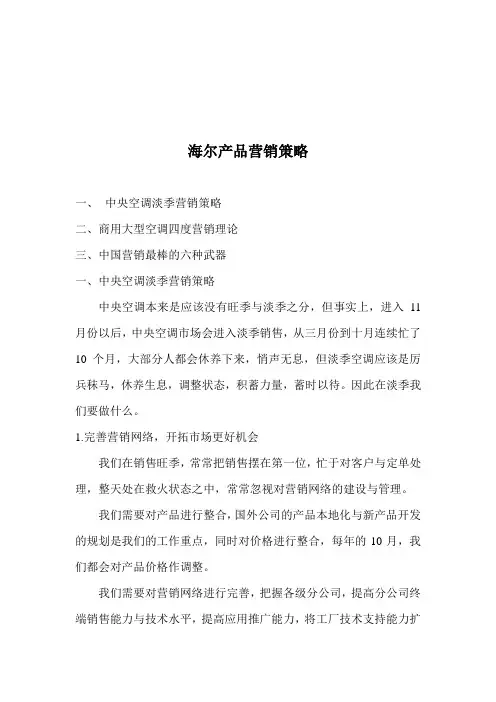 海尔产品营销策略

一、 中央空调淡季营销策略

二、商用大型空调四度营销理论

三、中国营销最棒的六种武器

一、中央空调淡季营销策略

中央空调本来是应该没有旺季与淡季之分，但事实上，进入 11 月份以后，中央空调市场会进入淡季销售，从三月份到十月连续忙了 10 个月，大部分人都会休养下来，悄声无息，但淡季空调应该是厉兵秣马，休养生息，调整状态，积蓄力量，蓄时以待。因此在淡季我们要做什么。

1.完善营销网络，开拓市场更好机会

我们在销售旺季，常常把销售摆在第一位，忙于对客户与定单处理，整天处在救火状态之中，常常忽视对营销网络的建设与管理。

我们需要对产品进行整合，国外公司的产品本地化与新产品开发的规划是我们的工作重点，同时对价格进行整合，每年的 10 月，我们都会对产品价格作调整。

我们需要对营销网络进行完善，把握各级分公司，提高分公司终端销售能力与技术水平，提高应用推广能力，将工厂技术支持能力扩